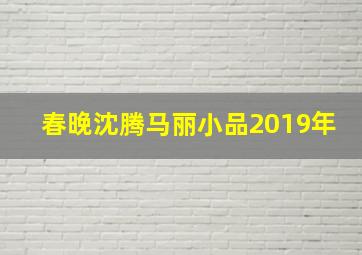 春晚沈腾马丽小品2019年